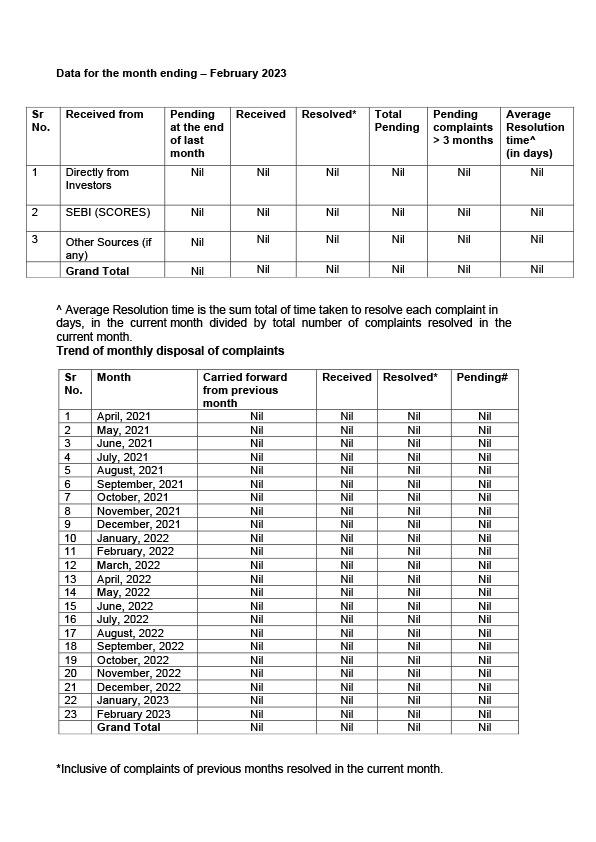 Data for the month ending – February 2023

| Sr No. | Received from | Pending at the end of last month | Received | Resolved* | Total Pending | Pending complaints > 3 months | Average Resolution time^ (in days) |
|---|---|---|---|---|---|---|---|
| 1 | Directly from Investors | Nil | Nil | Nil | Nil | Nil | Nil |
| 2 | SEBI (SCORES) | Nil | Nil | Nil | Nil | Nil | Nil |
| 3 | Other Sources (if any) | Nil | Nil | Nil | Nil | Nil | Nil |
|  | Grand Total | Nil | Nil | Nil | Nil | Nil | Nil |

^ Average Resolution time is the sum total of time taken to resolve each complaint in days, in the current month divided by total number of complaints resolved in the current month.

Trend of monthly disposal of complaints

| Sr No. | Month | Carried forward from previous month | Received | Resolved* | Pending# |
|---|---|---|---|---|---|
| 1 | April, 2021 | Nil | Nil | Nil | Nil |
| 2 | May, 2021 | Nil | Nil | Nil | Nil |
| 3 | June, 2021 | Nil | Nil | Nil | Nil |
| 4 | July, 2021 | Nil | Nil | Nil | Nil |
| 5 | August, 2021 | Nil | Nil | Nil | Nil |
| 6 | September, 2021 | Nil | Nil | Nil | Nil |
| 7 | October, 2021 | Nil | Nil | Nil | Nil |
| 8 | November, 2021 | Nil | Nil | Nil | Nil |
| 9 | December, 2021 | Nil | Nil | Nil | Nil |
| 10 | January, 2022 | Nil | Nil | Nil | Nil |
| 11 | February, 2022 | Nil | Nil | Nil | Nil |
| 12 | March, 2022 | Nil | Nil | Nil | Nil |
| 13 | April, 2022 | Nil | Nil | Nil | Nil |
| 14 | May, 2022 | Nil | Nil | Nil | Nil |
| 15 | June, 2022 | Nil | Nil | Nil | Nil |
| 16 | July, 2022 | Nil | Nil | Nil | Nil |
| 17 | August, 2022 | Nil | Nil | Nil | Nil |
| 18 | September, 2022 | Nil | Nil | Nil | Nil |
| 19 | October, 2022 | Nil | Nil | Nil | Nil |
| 20 | November, 2022 | Nil | Nil | Nil | Nil |
| 21 | December, 2022 | Nil | Nil | Nil | Nil |
| 22 | January, 2023 | Nil | Nil | Nil | Nil |
| 23 | February 2023 | Nil | Nil | Nil | Nil |
|  | Grand Total | Nil | Nil | Nil | Nil |

*Inclusive of complaints of previous months resolved in the current month.